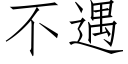 不遇